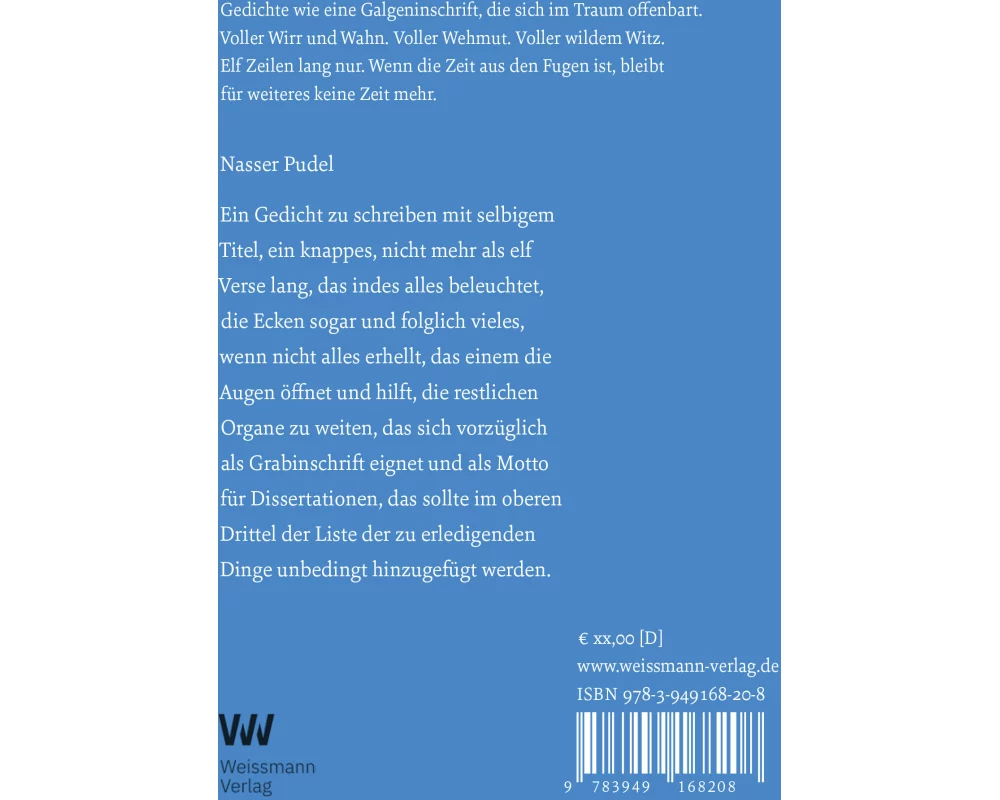 Gedichte wie eine Galgeninschrift, die sich im Traum offenbart. Voller Wirr und Wahn. Voller Wehmut. Voller wildem Witz. Elf Zeilen lang nur. Wenn die Zeit aus den Fugen ist, bleibt für weiteres keine Zeit mehr.

Nasser Pudel

Ein Gedicht zu schreiben mit selbigem
Titel, ein knappes, nicht mehr als elf
Verse lang, das indes alles beleuchtet,
die Ecken sogar und folglich vieles,
wenn nicht alles erhellt, das einem die
Augen öffnet und hilft, die restlichen
Organe zu weiten, das sich vorzüglich
als Grabinschrift eignet und als Motto
für Dissertationen, das sollte im oberen
Drittel der Liste der zu erledigenden
Dinge unbedingt hinzugefügt werden.

€ xx,00 [D]
www.weissmann-verlag.de
ISBN 978-3-949168-20-8

9 783949 168208

Weissmann
Verlag